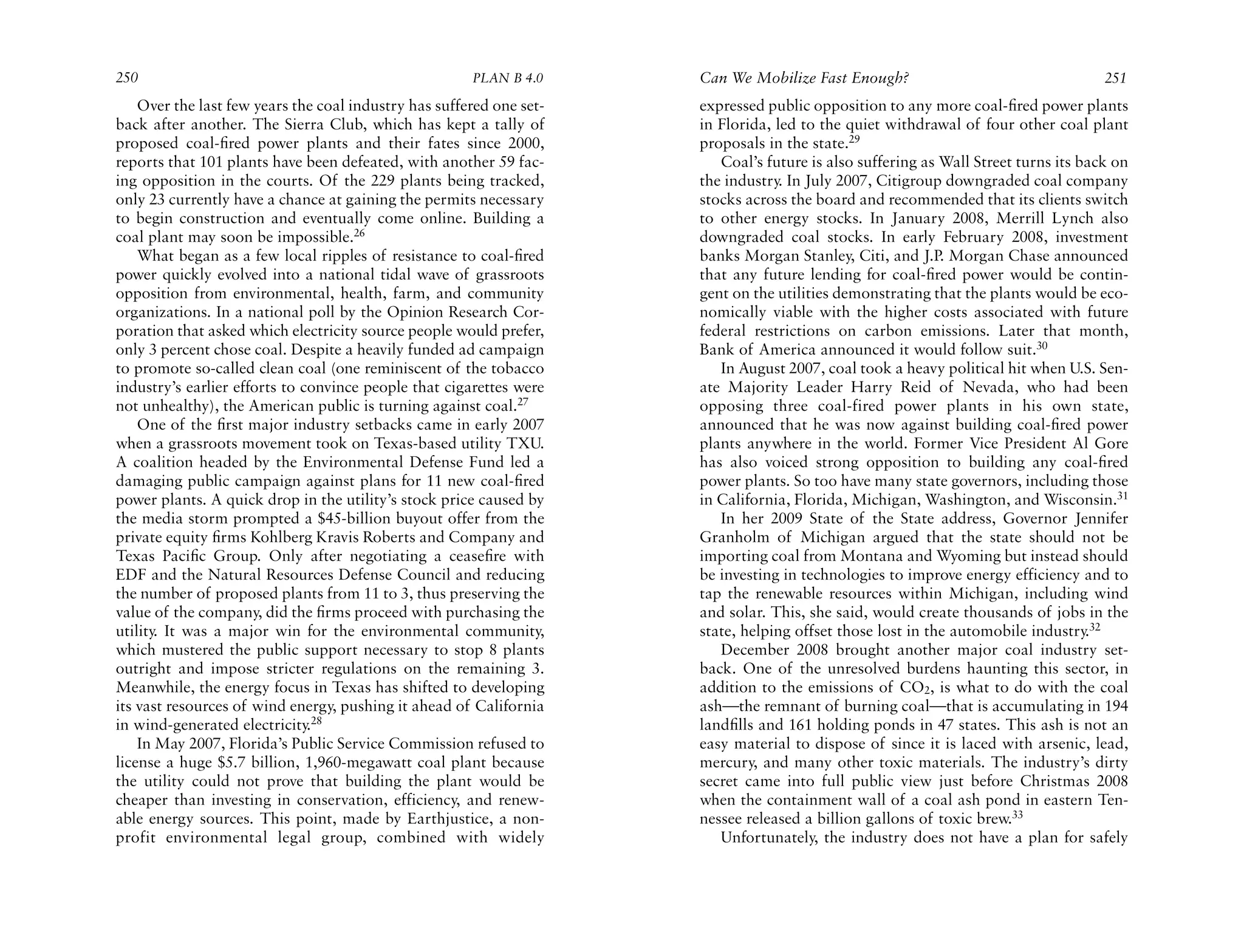 250 PLAN B 4.0

Over the last few years the coal industry has suffered one setback after another. The Sierra Club, which has kept a tally of proposed coal-fired power plants and their fates since 2000, reports that 101 plants have been defeated, with another 59 facing opposition in the courts. Of the 229 plants being tracked, only 23 currently have a chance at gaining the permits necessary to begin construction and eventually come online. Building a coal plant may soon be impossible.$^{26}$

What began as a few local ripples of resistance to coal-fired power quickly evolved into a national tidal wave of grassroots opposition from environmental, health, farm, and community organizations. In a national poll by the Opinion Research Corporation that asked which electricity source people would prefer, only 3 percent chose coal. Despite a heavily funded ad campaign to promote so-called clean coal (one reminiscent of the tobacco industry's earlier efforts to convince people that cigarettes were not unhealthy), the American public is turning against coal.$^{27}$

One of the first major industry setbacks came in early 2007 when a grassroots movement took on Texas-based utility TXU. A coalition headed by the Environmental Defense Fund led a damaging public campaign against plans for 11 new coal-fired power plants. A quick drop in the utility's stock price caused by the media storm prompted a \$45-billion buyout offer from the private equity firms Kohlberg Kravis Roberts and Company and Texas Pacific Group. Only after negotiating a ceasefire with EDF and the Natural Resources Defense Council and reducing the number of proposed plants from 11 to 3, thus preserving the value of the company, did the firms proceed with purchasing the utility. It was a major win for the environmental community, which mustered the public support necessary to stop 8 plants outright and impose stricter regulations on the remaining 3. Meanwhile, the energy focus in Texas has shifted to developing its vast resources of wind energy, pushing it ahead of California in wind-generated electricity.$^{28}$

In May 2007, Florida's Public Service Commission refused to license a huge \$5.7 billion, 1,960-megawatt coal plant because the utility could not prove that building the plant would be cheaper than investing in conservation, efficiency, and renewable energy sources. This point, made by Earthjustice, a nonprofit environmental legal group, combined with widely

Can We Mobilize Fast Enough? 251

expressed public opposition to any more coal-fired power plants in Florida, led to the quiet withdrawal of four other coal plant proposals in the state.$^{29}$

Coal's future is also suffering as Wall Street turns its back on the industry. In July 2007, Citigroup downgraded coal company stocks across the board and recommended that its clients switch to other energy stocks. In January 2008, Merrill Lynch also downgraded coal stocks. In early February 2008, investment banks Morgan Stanley, Citi, and J.P. Morgan Chase announced that any future lending for coal-fired power would be contingent on the utilities demonstrating that the plants would be economically viable with the higher costs associated with future federal restrictions on carbon emissions. Later that month, Bank of America announced it would follow suit.$^{30}$

In August 2007, coal took a heavy political hit when U.S. Senate Majority Leader Harry Reid of Nevada, who had been opposing three coal-fired power plants in his own state, announced that he was now against building coal-fired power plants anywhere in the world. Former Vice President Al Gore has also voiced strong opposition to building any coal-fired power plants. So too have many state governors, including those in California, Florida, Michigan, Washington, and Wisconsin.$^{31}$

In her 2009 State of the State address, Governor Jennifer Granholm of Michigan argued that the state should not be importing coal from Montana and Wyoming but instead should be investing in technologies to improve energy efficiency and to tap the renewable resources within Michigan, including wind and solar. This, she said, would create thousands of jobs in the state, helping offset those lost in the automobile industry.$^{32}$

December 2008 brought another major coal industry setback. One of the unresolved burdens haunting this sector, in addition to the emissions of $CO_2$, is what to do with the coal ash—the remnant of burning coal—that is accumulating in 194 landfills and 161 holding ponds in 47 states. This ash is not an easy material to dispose of since it is laced with arsenic, lead, mercury, and many other toxic materials. The industry's dirty secret came into full public view just before Christmas 2008 when the containment wall of a coal ash pond in eastern Tennessee released a billion gallons of toxic brew.$^{33}$

Unfortunately, the industry does not have a plan for safely